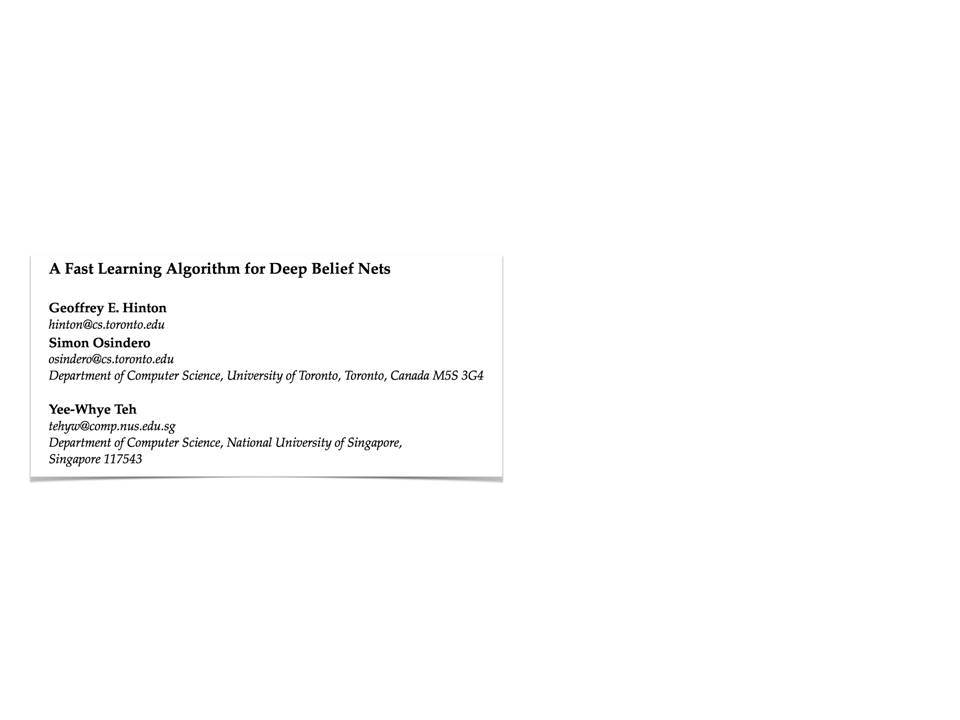 A Fast Learning Algorithm for Deep Belief Nets

Geoffrey E. Hinton
hinton@cs.toronto.edu
Simon Osindero
osindero@cs.toronto.edu
Department of Computer Science, University of Toronto, Toronto, Canada M5S 3G4

Yee-Whye Teh
tehyw@comp.nus.edu.sg
Department of Computer Science, National University of Singapore, Singapore 117543